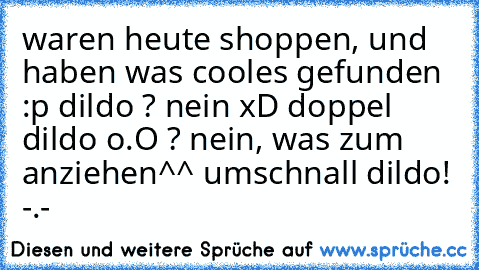 waren heute shoppen, und haben was cooles gefunden :p dildo ? nein xD doppel dildo o.O ? nein, was zum anziehen^^ umschnall dildo! -.-

Diesen und weitere Sprüche auf www.sprüche.cc